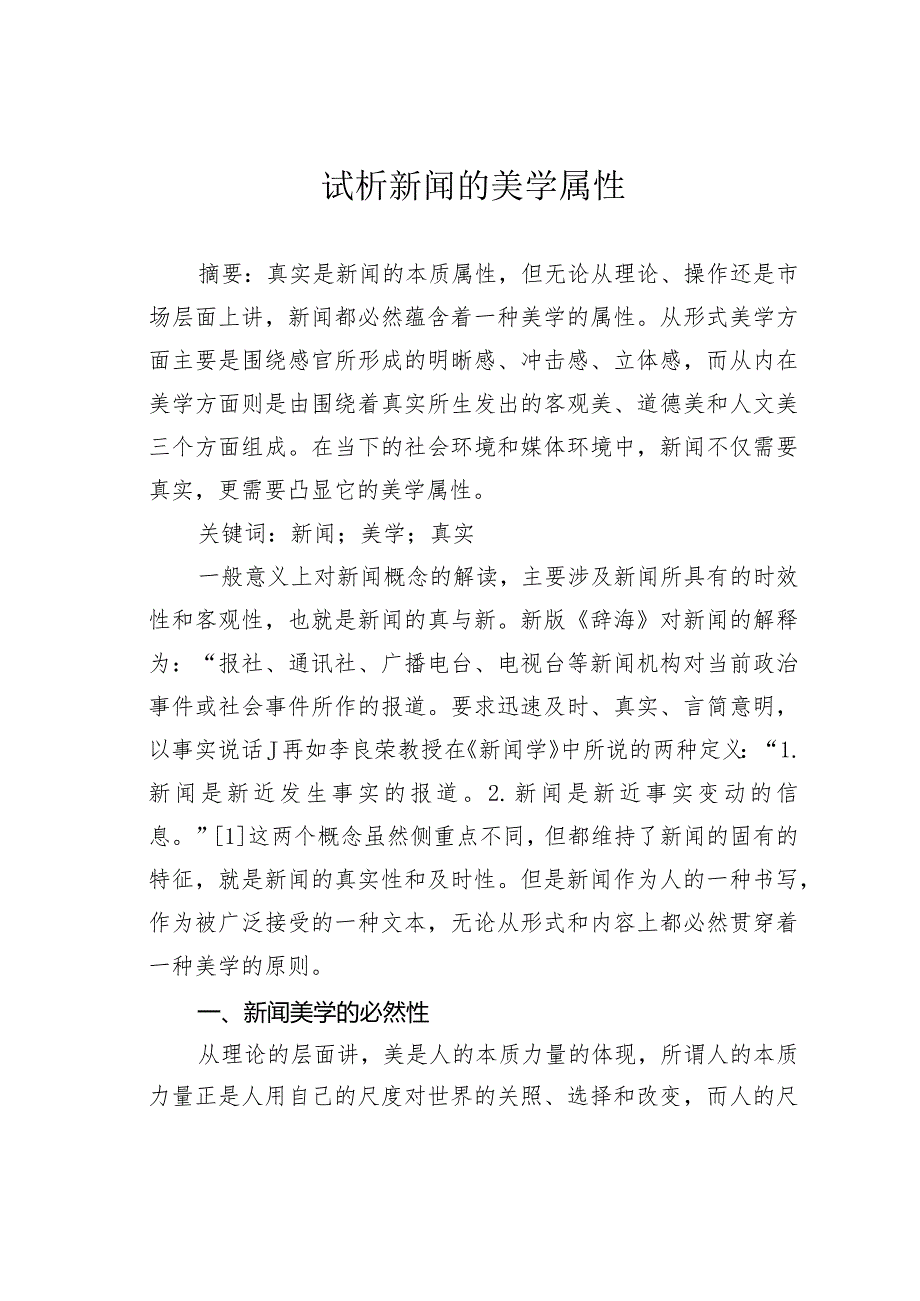 试析新闻的美学属性

摘要：真实是新闻的本质属性，但无论从理论、操作还是市场层面上讲，新闻都必然蕴含着一种美学的属性。从形式美学方面主要是围绕感官所形成的明晰感、冲击感、立体感，而从内在美学方面则是由围绕着真实所生发出的客观美、道德美和人文美三个方面组成。在当下的社会环境和媒体环境中，新闻不仅需要真实，更需要凸显它的美学属性。

关键词：新闻；美学；真实

一般意义上对新闻概念的解读，主要涉及新闻所具有的时效性和客观性，也就是新闻的真与新。新版《辞海》对新闻的解释为：“报社、通讯社、广播电台、电视台等新闻机构对当前政治事件或社会事件所作的报道。要求迅速及时、真实、言简意明，以事实说话J再如李良荣教授在《新闻学》中所说的两种定义：“1.新闻是新近发生事实的报道。2.新闻是新近事实变动的信息。”[1]这两个概念虽然侧重点不同，但都维持了新闻的固有的特征，就是新闻的真实性和及时性。但是新闻作为人的一种书写，作为被广泛接受的一种文本，无论从形式和内容上都必然贯穿着一种美学的原则。

一、新闻美学的必然性

从理论的层面讲，美是人的本质力量的体现，所谓人的本质力量正是人用自己的尺度对世界的关照、选择和改变，而人的尺